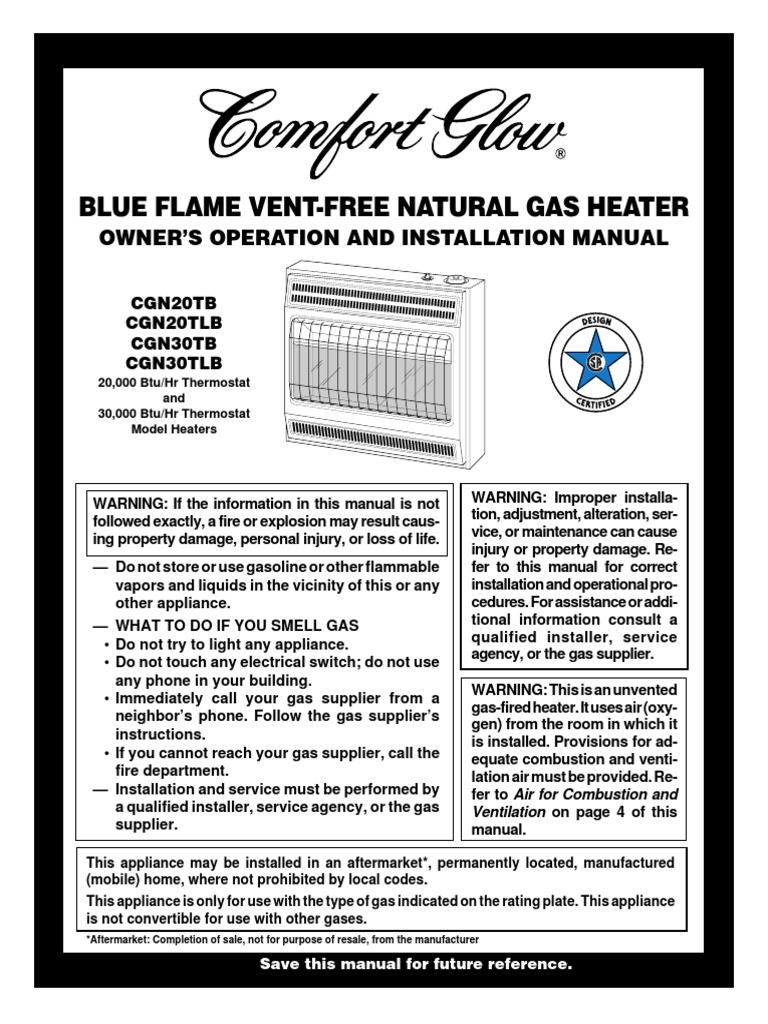 Comfort Glow®

BLUE FLAME VENT-FREE NATURAL GAS HEATER
OWNER'S OPERATION AND INSTALLATION MANUAL

CGN20TB
CGN20TLB
CGN30TB
CGN30TLB
20,000 Btu/Hr Thermostat and 30,000 Btu/Hr Thermostat Model Heaters

DESIGN
CERTIFIED

WARNING: If the information in this manual is not followed exactly, a fire or explosion may result causing property damage, personal injury, or loss of life.

— Do not store or use gasoline or other flammable vapors and liquids in the vicinity of this or any other appliance.
— WHAT TO DO IF YOU SMELL GAS
• Do not try to light any appliance.
• Do not touch any electrical switch; do not use any phone in your building.
• Immediately call your gas supplier from a neighbor's phone. Follow the gas supplier's instructions.
• If you cannot reach your gas supplier, call the fire department.
— Installation and service must be performed by a qualified installer, service agency, or the gas supplier.

WARNING: Improper installation, adjustment, alteration, service, or maintenance can cause injury or property damage. Refer to this manual for correct installation and operational procedures. For assistance or additional information consult a qualified installer, service agency, or the gas supplier.

WARNING: This is an unvented gas-fired heater. It uses air (oxygen) from the room in which it is installed. Provisions for adequate combustion and ventilation air must be provided. Refer to Air for Combustion and Ventilation on page 4 of this manual.

This appliance may be installed in an aftermarket*, permanently located, manufactured (mobile) home, where not prohibited by local codes.

This appliance is only for use with the type of gas indicated on the rating plate. This appliance is not convertible for use with other gases.

*Aftermarket: Completion of sale, not for purpose of resale, from the manufacturer

Save this manual for future reference.